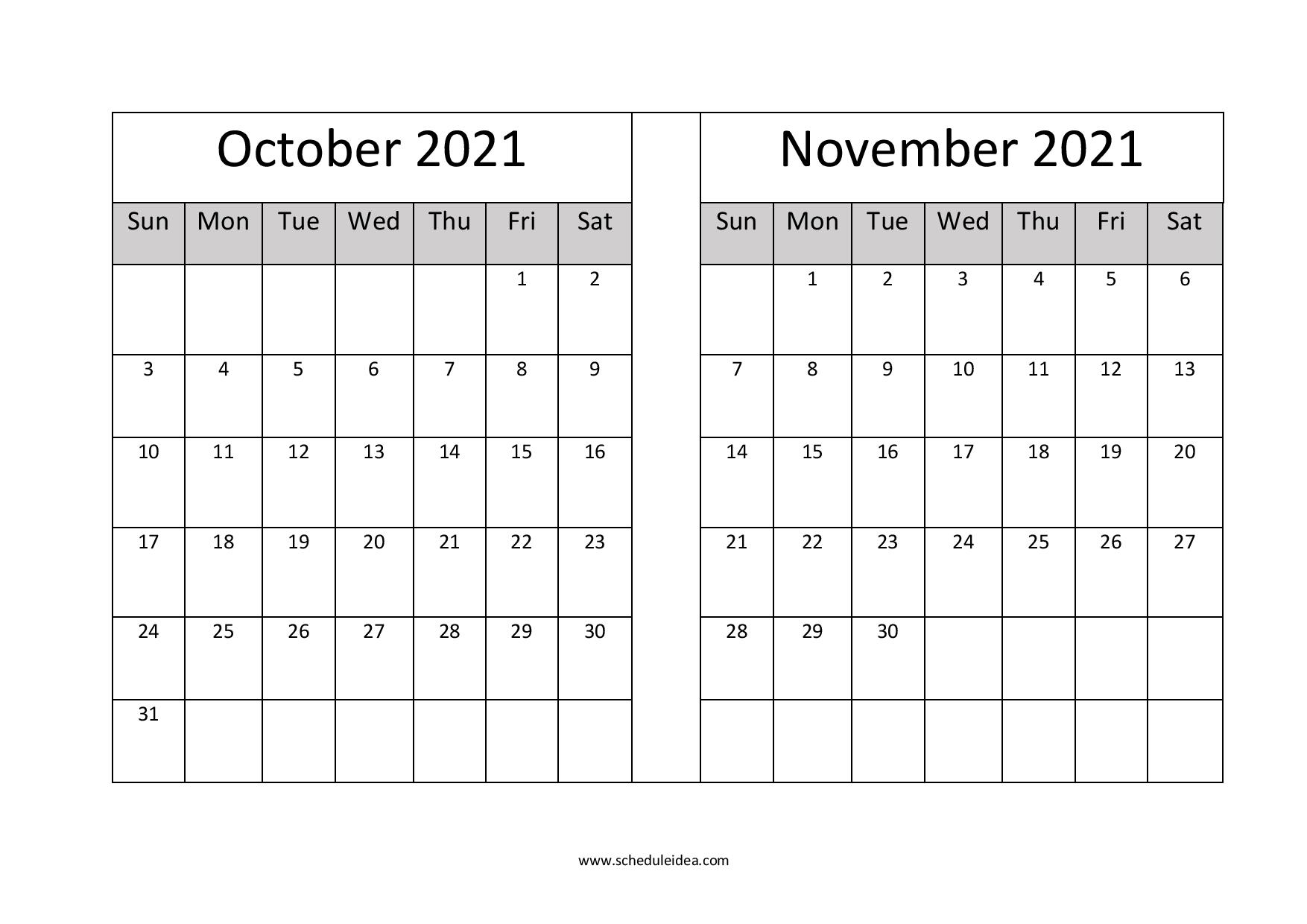 October 2021

| Sun | Mon | Tue | Wed | Thu | Fri | Sat |
|---|---|---|---|---|---|---|
| | | | | | 1 | 2 |
| 3 | 4 | 5 | 6 | 7 | 8 | 9 |
| 10 | 11 | 12 | 13 | 14 | 15 | 16 |
| 17 | 18 | 19 | 20 | 21 | 22 | 23 |
| 24 | 25 | 26 | 27 | 28 | 29 | 30 |
| 31 | | | | | | |

November 2021

| Sun | Mon | Tue | Wed | Thu | Fri | Sat |
|---|---|---|---|---|---|---|
| | 1 | 2 | 3 | 4 | 5 | 6 |
| 7 | 8 | 9 | 10 | 11 | 12 | 13 |
| 14 | 15 | 16 | 17 | 18 | 19 | 20 |
| 21 | 22 | 23 | 24 | 25 | 26 | 27 |
| 28 | 29 | 30 | | | | |
| | | | | | | |

www.scheduleidea.com